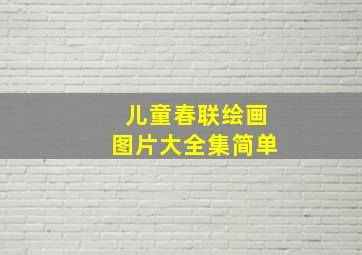 儿童春联绘画
图片大全集简单